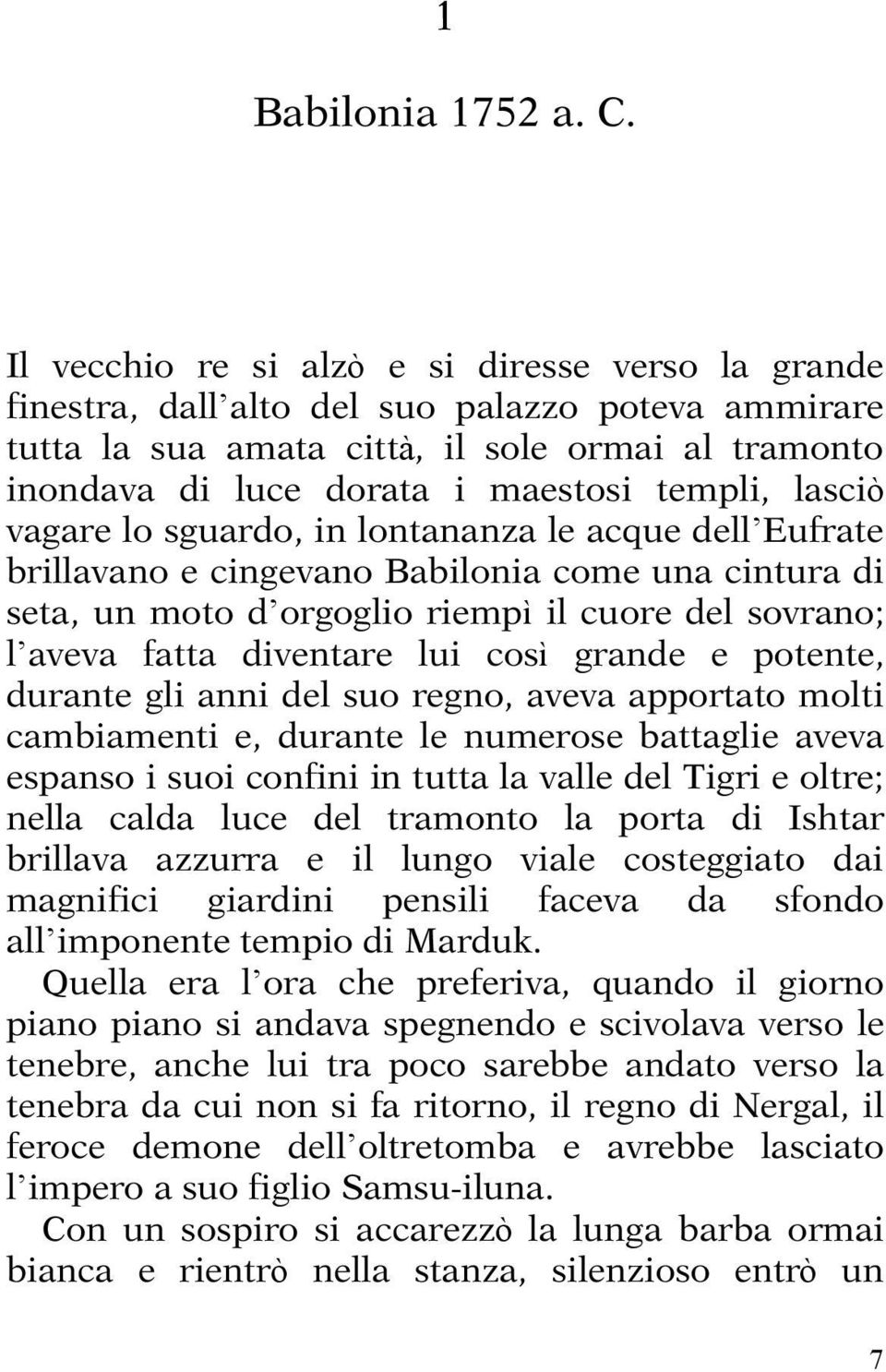 1

Babilonia 1752 a. C.

Il vecchio re si alzò e si diresse verso la grande finestra, dall'alto del suo palazzo poteva ammirare tutta la sua amata città, il sole ormai al tramonto inondava di luce dorata i maestosi templi, lasciò vagare lo sguardo, in lontananza le acque dell'Eufrate brillavano e cingevano Babilonia come una cintura di seta, un moto d'orgoglio riempì il cuore del sovrano; l'aveva fatta diventare lui così grande e potente, durante gli anni del suo regno, aveva apportato molti cambiamenti e, durante le numerose battaglie aveva espanso i suoi confini in tutta la valle del Tigri e oltre; nella calda luce del tramonto la porta di Ishtar brillava azzurra e il lungo viale costeggiato dai magnifici giardini pensili faceva da sfondo all'imponente tempio di Marduk.

Quella era l'ora che preferiva, quando il giorno piano piano si andava spegnendo e scivolava verso le tenebre, anche lui tra poco sarebbe andato verso la tenebra da cui non si fa ritorno, il regno di Nergal, il feroce demone dell'oltretomba e avrebbe lasciato l'impero a suo figlio Samsu-iluna.

Con un sospiro si accarezzò la lunga barba ormai bianca e rientrò nella stanza, silenzioso entrò un

7